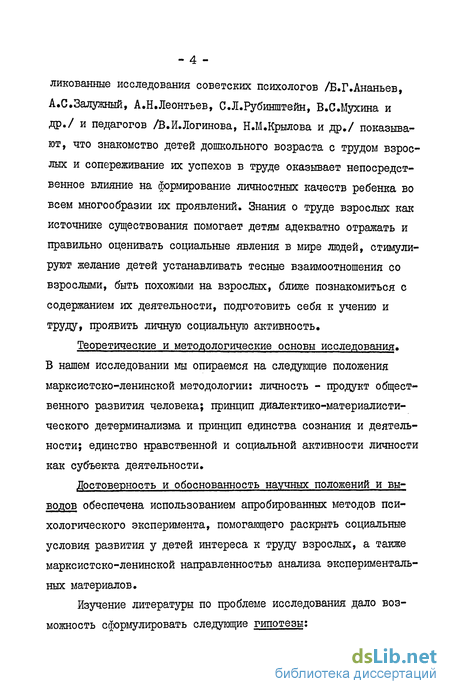 - 4 -

ликованные исследования советских психологов /Б.Г.Ананьев, А.С.Залужный, А.Н.Леонтьев, С.Л.Рубинштейн, В.С.Мухина и др./ и педагогов /В.И.Логинова, Н.М.Крылова и др./ показывают, что знакомство детей дошкольного возраста с трудом взрослых и сопереживание их успехов в труде оказывает непосредственное влияние на формирование личностных качеств ребенка во всем многообразии их проявлений. Знания о труде взрослых как источнике существования помогает детям адекватно отражать и правильно оценивать социальные явления в мире людей, стимулируют желание детей устанавливать тесные взаимоотношения со взрослыми, быть похожими на взрослых, ближе познакомиться с содержанием их деятельности, подготовить себя к учению и труду, проявить личную социальную активность.

Теоретические и методологические основы исследования. В нашем исследовании мы опираемся на следующие положения марксистско-ленинской методологии: личность - продукт общественного развития человека; принцип диалектико-материалистического детерминализма и принцип единства сознания и деятельности; единство нравственной и социальной активности личности как субъекта деятельности.

Достоверность и обоснованность научных положений и выводов обеспечена использованием апробированных методов психологического эксперимента, помогающего раскрыть социальные условия развития у детей интереса к труду взрослых, а также марксистско-ленинской направленностью анализа экспериментальных материалов.

Изучение литературы по проблеме исследования дало возможность сформулировать следующие гипотезы:

dsLib.net
библиотека диссертаций